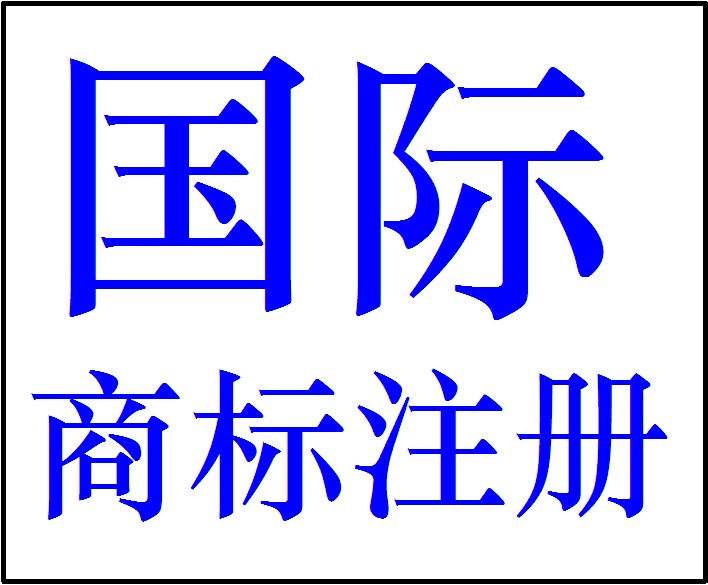 国际

商标注册